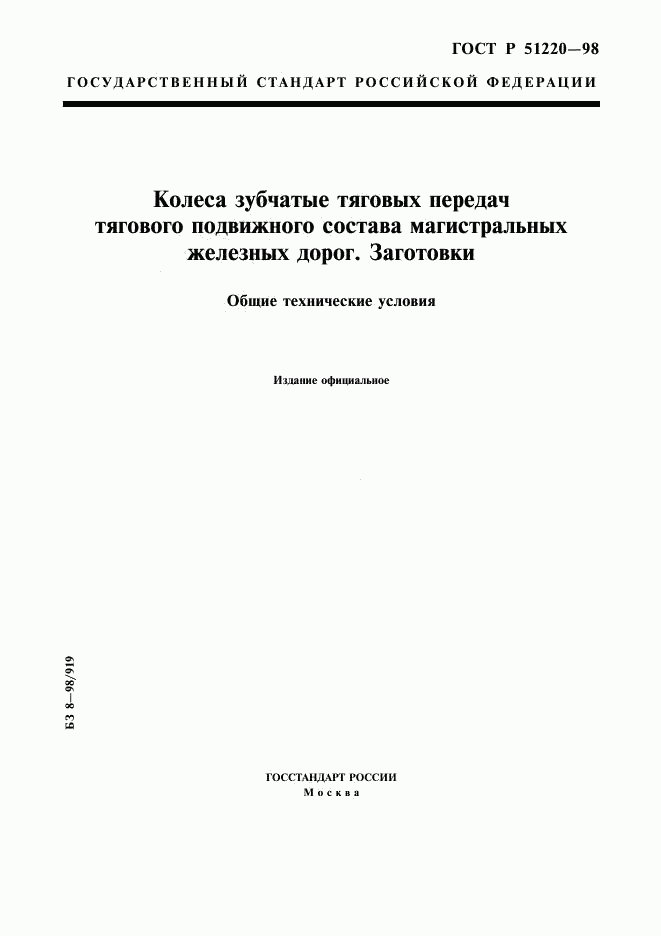 ГОСТ Р 51220—98

ГОСУДАРСТВЕННЫЙ СТАНДАРТ РОССИЙСКОЙ ФЕДЕРАЦИИ

Колеса зубчатые тяговых передач тягового подвижного состава магистральных железных дорог. Заготовки

Общие технические условия

Издание официальное

БЗ 8—98/919

ГОССТАНДАРТ РОССИИ
Москва